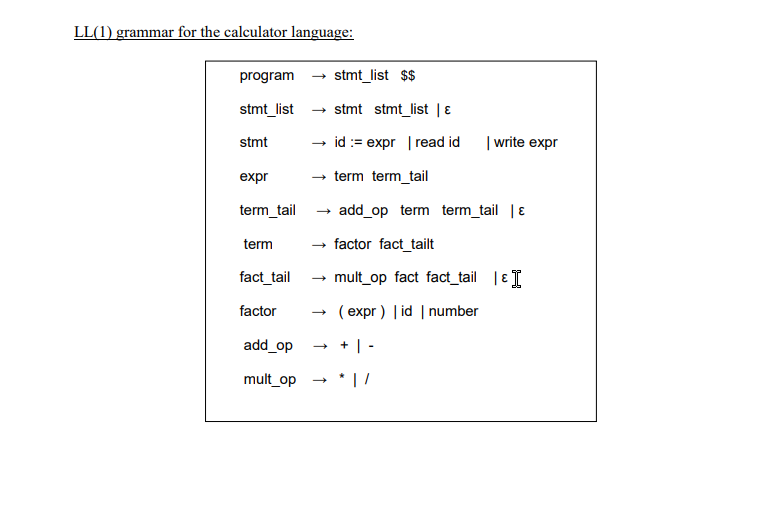 LL(1) grammar for the calculator language:

program → stmt_list $$

stmt_list → stmt stmt_list | ε

stmt → id := expr | read id | write expr

expr → term term_tail

term_tail → add_op term term_tail | ε

term → factor fact_tailt

fact_tail → mult_op fact fact_tail | ε

factor → ( expr ) | id | number

add_op → + | -

mult_op → * | /